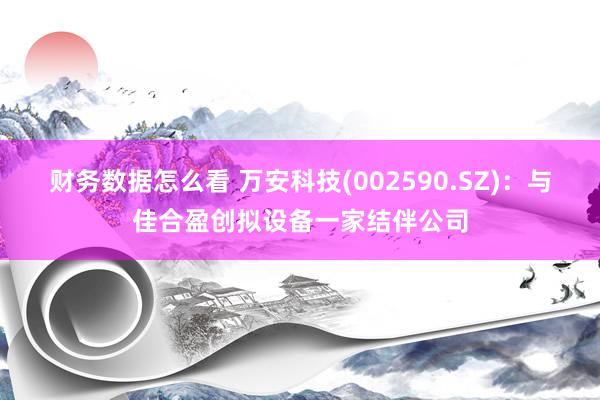 财务数据怎么看 万安科技(002590.SZ)：与佳合盈创拟设备一家结伴公司